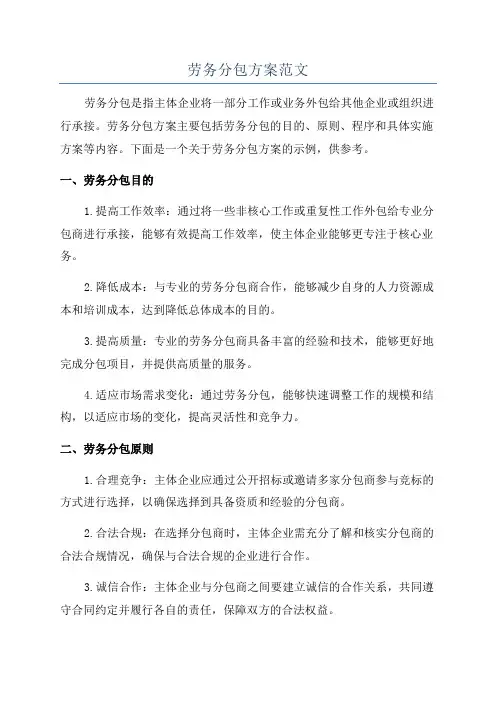 劳务分包方案范文

劳务分包是指主体企业将一部分工作或业务外包给其他企业或组织进行承接。劳务分包方案主要包括劳务分包的目的、原则、程序和具体实施方案等内容。下面是一个关于劳务分包方案的示例，供参考。

一、劳务分包目的

1.提高工作效率：通过将一些非核心工作或重复性工作外包给专业分包商进行承接，能够有效提高工作效率，使主体企业能够更专注于核心业务。

2.降低成本：与专业的劳务分包商合作，能够减少自身的人力资源成本和培训成本，达到降低总体成本的目的。

3.提高质量：专业的劳务分包商具备丰富的经验和技术，能够更好地完成分包项目，并提供高质量的服务。

4.适应市场需求变化：通过劳务分包，能够快速调整工作的规模和结构，以适应市场的变化，提高灵活性和竞争力。

二、劳务分包原则

1.合理竞争：主体企业应通过公开招标或邀请多家分包商参与竞标的方式进行选择，以确保选择到具备资质和经验的分包商。

2.合法合规：在选择分包商时，主体企业需充分了解和核实分包商的合法合规情况，确保与合法合规的企业进行合作。

3.诚信合作：主体企业与分包商之间要建立诚信的合作关系，共同遵守合同约定并履行各自的责任，保障双方的合法权益。